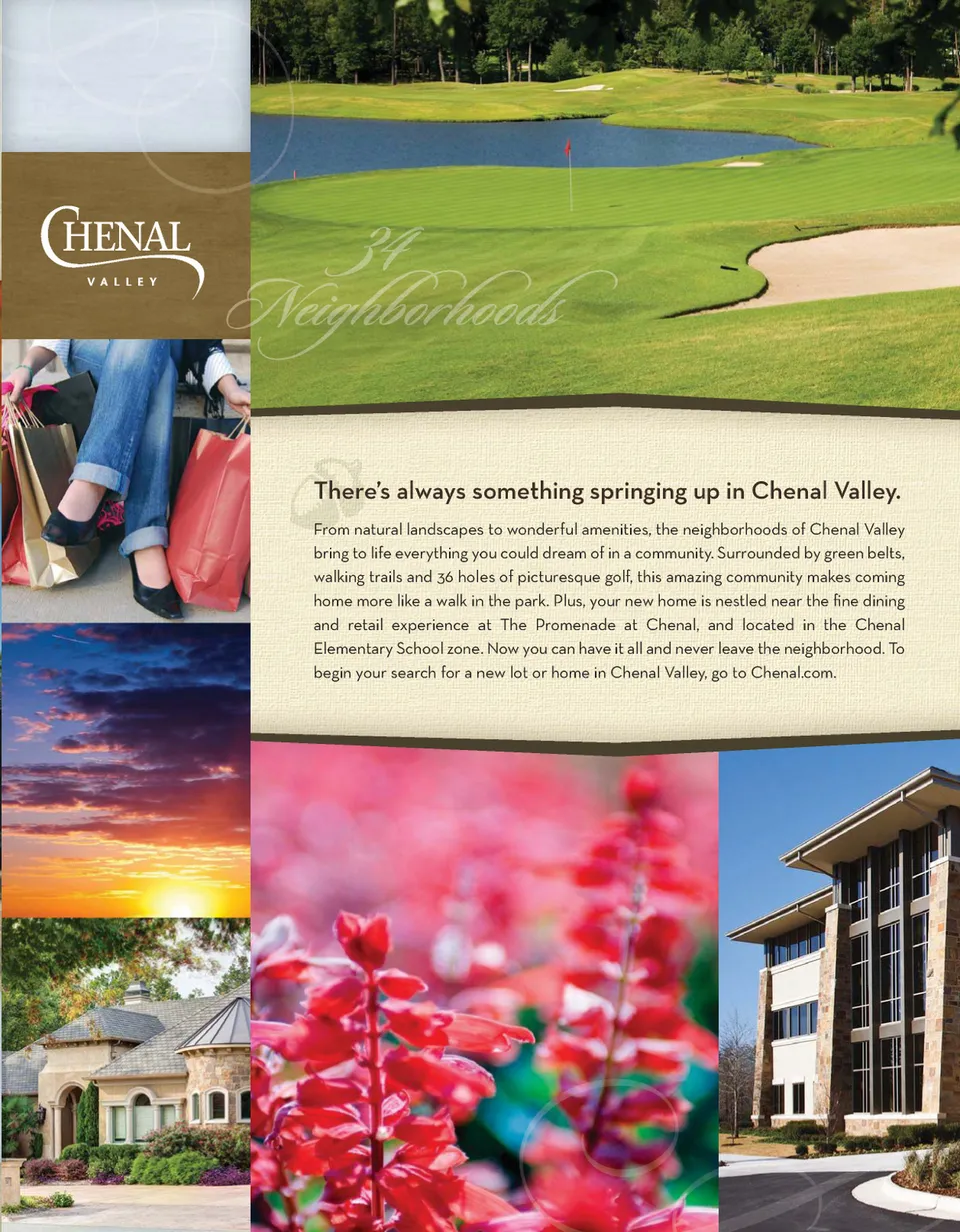 CHENAL
VALLEY

34
Neighborhoods

There's always something springing up in Chenal Valley.

From natural landscapes to wonderful amenities, the neighborhoods of Chenal Valley bring to life everything you could dream of in a community. Surrounded by green belts, walking trails and 36 holes of picturesque golf, this amazing community makes coming home more like a walk in the park. Plus, your new home is nestled near the fine dining and retail experience at The Promenade at Chenal, and located in the Chenal Elementary School zone. Now you can have it all and never leave the neighborhood. To begin your search for a new lot or home in Chenal Valley, go to Chenal.com.